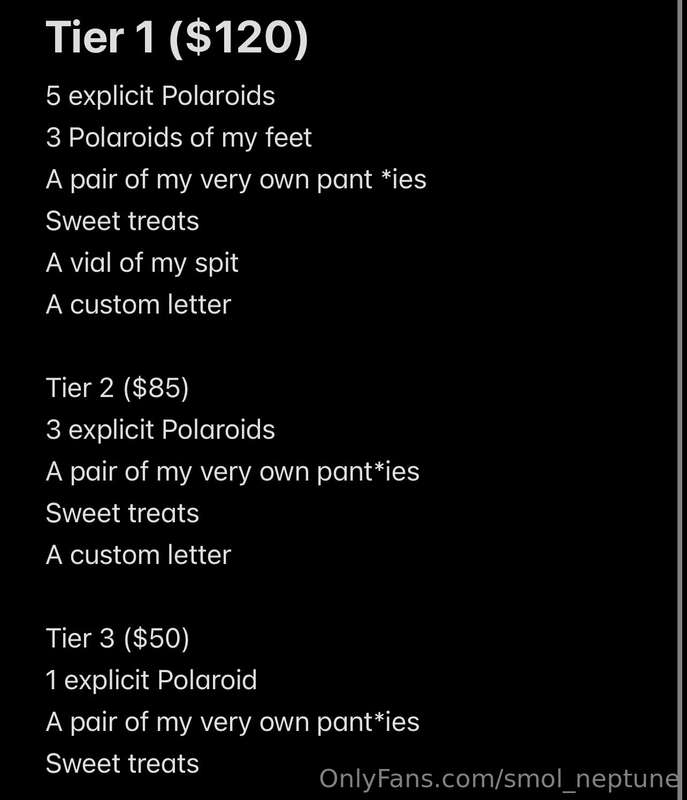 Tier 1 (\$120)
5 explicit Polaroids
3 Polaroids of my feet
A pair of my very own pant *ies
Sweet treats
A vial of my spit
A custom letter

Tier 2 (\$85)
3 explicit Polaroids
A pair of my very own pant*ies
Sweet treats
A custom letter

Tier 3 (\$50)
1 explicit Polaroid
A pair of my very own pant*ies
Sweet treats

OnlyFans.com/smol_neptune